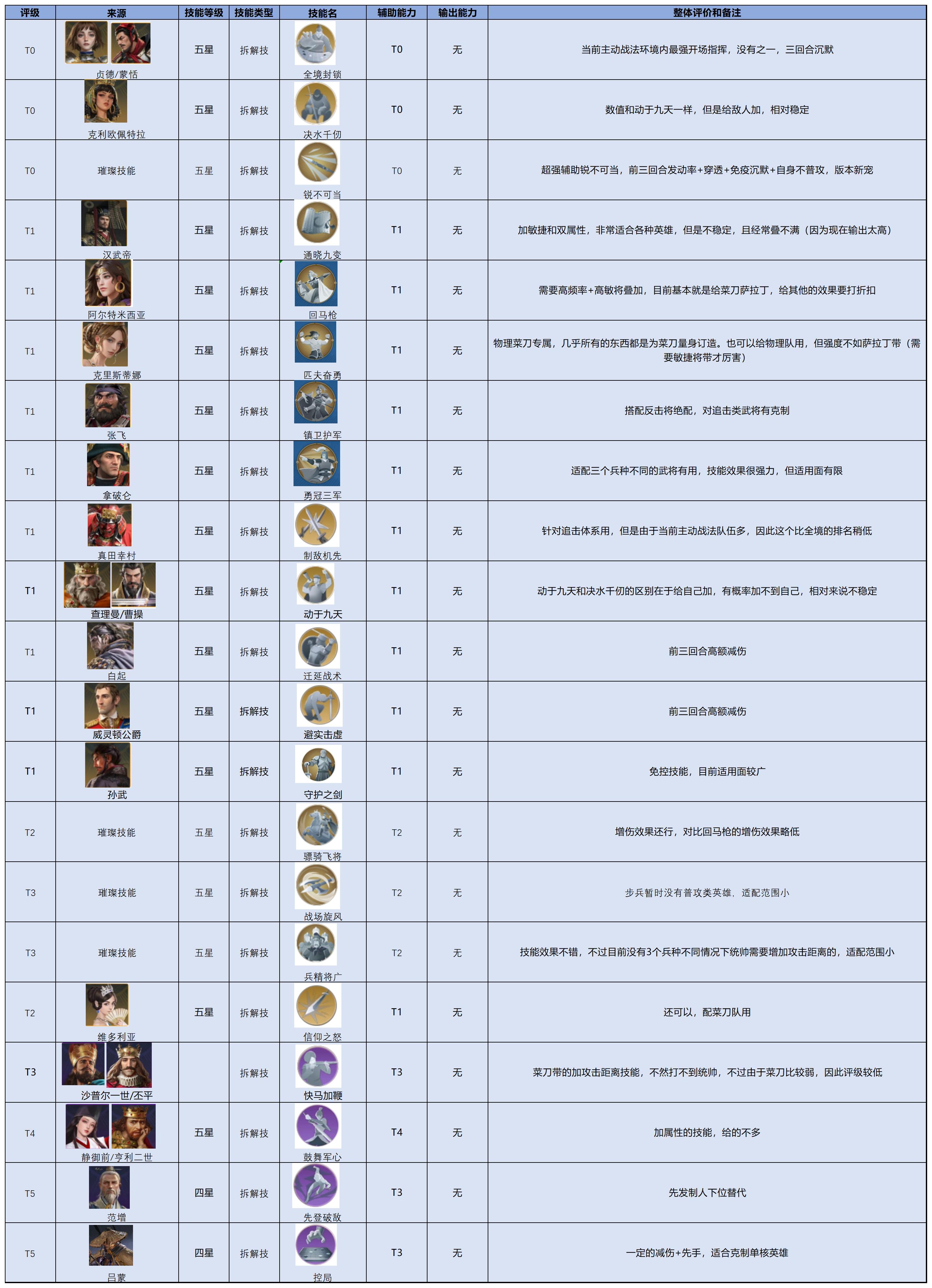 | 评级 | 来源 | 技能等级 | 技能类型 | 技能名 | 辅助能力 | 输出能力 | 整体评价和备注 |
|---|---|---|---|---|---|---|---|
| T0 | 贞德/蒙恬 | 五星 | 拆解技 | 全境封锁 | T0 | 无 | 当前主动战法环境内最强开场指挥，没有之一，三回合沉默 |
| T0 | 克利欧佩特拉 | 五星 | 拆解技 | 决水千仞 | T0 | 无 | 数值和动于九天一样，但是给敌人加，相对稳定 |
| T0 | 璀璨技能 | 五星 | 拆解技 | 锐不可当 | T0 | 无 | 超强辅助锐不可当，前三回合发动率+穿透+免疫沉默+自身不普攻，版本新宠 |
| T1 | 汉武帝 | 五星 | 拆解技 | 通晓九变 | T1 | 无 | 加敏捷和双属性，非常适合各种英雄，但是不稳定，且经常叠不满（因为现在输出太高） |
| T1 | 阿尔特米西亚 | 五星 | 拆解技 | 回马枪 | T1 | 无 | 需要高频率+高敏将叠加，目前基本就是给菜刀萨拉丁，给其他的效果要打折扣 |
| T1 | 克里斯蒂娜 | 五星 | 拆解技 | 匹夫奋勇 | T1 | 无 | 物理菜刀专属，几乎所有的东西都是为菜刀量身订造。也可以给物理队用，但强度不如萨拉丁带（需要敏捷将带才厉害） |
| T1 | 张飞 | 五星 | 拆解技 | 镇卫护军 | T1 | 无 | 搭配反击将绝配，对追击类武将有克制 |
| T1 | 拿破仑 | 五星 | 拆解技 | 勇冠三军 | T1 | 无 | 适配三个兵种不同的武将有用，技能效果很强力，但适用面有限 |
| T1 | 真田幸村 | 五星 | 拆解技 | 制敌机先 | T1 | 无 | 针对追击体系用，但是由于当前主动战法队伍多，因此这个比全境的排名稍低 |
| T1 | 查理曼/曹操 | 五星 | 拆解技 | 动于九天 | T1 | 无 | 动于九天和决水千仞的区别在于给自己加，有概率加不到自己，相对来说不稳定 |
| T1 | 白起 | 五星 | 拆解技 | 迁延战术 | T1 | 无 | 前三回合高额减伤 |
| T1 | 威灵顿公爵 | 五星 | 拆解技 | 避实击虚 | T1 | 无 | 前三回合高额减伤 |
| T1 | 孙武 | 五星 | 拆解技 | 守护之剑 | T1 | 无 | 免控技能，目前适用面较广 |
| T2 | 璀璨技能 | 五星 | 拆解技 | 骠骑飞将 | T2 | 无 | 增伤效果还行，对比回马枪的增伤效果略低 |
| T3 | 璀璨技能 | 五星 | 拆解技 | 战场旋风 | T2 | 无 | 步兵暂时没有普攻类英雄，适配范围小 |
| T3 | 璀璨技能 | 五星 | 拆解技 | 兵精将广 | T2 | 无 | 技能效果不错，不过目前没有3个兵种不同情况下统帅需要增加攻击距离的，适配范围小 |
| T2 | 维多利亚 | 五星 | 拆解技 | 信仰之怒 | T1 | 无 | 还可以，配菜刀队用 |
| T3 | 沙普尔一世/丕平 |  | 拆解技 | 快马加鞭 | T3 | 无 | 菜刀带的加攻击距离技能，不然打不到统帅，不过由于菜刀比较弱，因此评级较低 |
| T4 | 静御前/亨利二世 | 五星 | 拆解技 | 鼓舞军心 | T4 | 无 | 加属性的技能，给的不多 |
| T5 | 范增 | 四星 | 拆解技 | 先登破敌 | T3 | 无 | 先发制人下位替代 |
| T5 | 吕蒙 | 四星 | 拆解技 | 控局 | T3 | 无 | 一定的减伤+先手，适合克制单核英雄 |